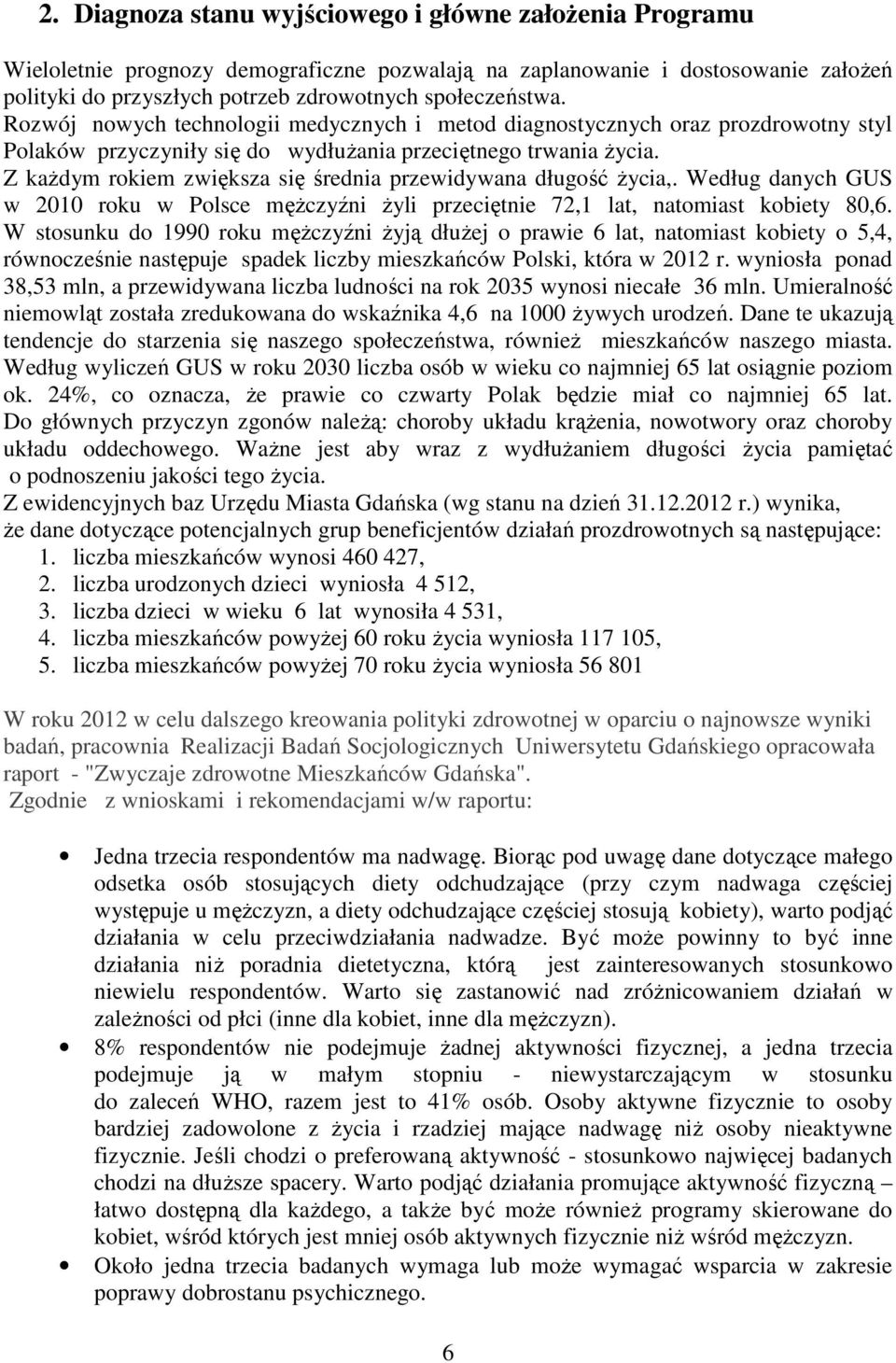 2. Diagnoza stanu wyjściowego i główne założenia Programu

Wieloletnie prognozy demograficzne pozwalają na zaplanowanie i dostosowanie założeń polityki do przyszłych potrzeb zdrowotnych społeczeństwa. Rozwój nowych technologii medycznych i metod diagnostycznych oraz prozdrowotny styl Polaków przyczyniły się do wydłużania przeciętnego trwania życia. Z każdym rokiem zwiększa się średnia przewidywana długość życia,. Według danych GUS w 2010 roku w Polsce mężczyźni żyli przeciętnie 72,1 lat, natomiast kobiety 80,6. W stosunku do 1990 roku mężczyźni żyją dłużej o prawie 6 lat, natomiast kobiety o 5,4, równocześnie następuje spadek liczby mieszkańców Polski, która w 2012 r. wyniosła ponad 38,53 mln, a przewidywana liczba ludności na rok 2035 wynosi niecałe 36 mln. Umieralność niemowląt została zredukowana do wskaźnika 4,6 na 1000 żywych urodzeń. Dane te ukazują tendencje do starzenia się naszego społeczeństwa, również mieszkańców naszego miasta. Według wyliczeń GUS w roku 2030 liczba osób w wieku co najmniej 65 lat osiągnie poziom ok. 24%, co oznacza, że prawie co czwarty Polak będzie miał co najmniej 65 lat. Do głównych przyczyn zgonów należą: choroby układu krążenia, nowotwory oraz choroby układu oddechowego. Ważne jest aby wraz z wydłużaniem długości życia pamiętać o podnoszeniu jakości tego życia.
Z ewidencyjnych baz Urzędu Miasta Gdańska (wg stanu na dzień 31.12.2012 r.) wynika, że dane dotyczące potencjalnych grup beneficjentów działań prozdrowotnych są następujące:
1. liczba mieszkańców wynosi 460 427,
2. liczba urodzonych dzieci wyniosła 4 512,
3. liczba dzieci w wieku 6 lat wynosiła 4 531,
4. liczba mieszkańców powyżej 60 roku życia wyniosła 117 105,
5. liczba mieszkańców powyżej 70 roku życia wyniosła 56 801

W roku 2012 w celu dalszego kreowania polityki zdrowotnej w oparciu o najnowsze wyniki badań, pracownia Realizacji Badań Socjologicznych Uniwersytetu Gdańskiego opracowała raport - "Zwyczaje zdrowotne Mieszkańców Gdańska".
Zgodnie z wnioskami i rekomendacjami w/w raportu:

• Jedna trzecia respondentów ma nadwagę. Biorąc pod uwagę dane dotyczące małego odsetka osób stosujących diety odchudzające (przy czym nadwaga częściej występuje u mężczyzn, a diety odchudzające częściej stosują kobiety), warto podjąć działania w celu przeciwdziałania nadwadze. Być może powinny to być inne działania niż poradnia dietetyczna, którą jest zainteresowanych stosunkowo niewielu respondentów. Warto się zastanowić nad zróżnicowaniem działań w zależności od płci (inne dla kobiet, inne dla mężczyzn).
• 8% respondentów nie podejmuje żadnej aktywności fizycznej, a jedna trzecia podejmuje ją w małym stopniu - niewystarczającym w stosunku do zaleceń WHO, razem jest to 41% osób. Osoby aktywne fizycznie to osoby bardziej zadowolone z życia i rzadziej mające nadwagę niż osoby nieaktywne fizycznie. Jeśli chodzi o preferowaną aktywność - stosunkowo najwięcej badanych chodzi na dłuższe spacery. Warto podjąć działania promujące aktywność fizyczną – łatwo dostępną dla każdego, a także być może również programy skierowane do kobiet, wśród których jest mniej osób aktywnych fizycznie niż wśród mężczyzn.
• Około jedna trzecia badanych wymaga lub może wymagać wsparcia w zakresie poprawy dobrostanu psychicznego.

6